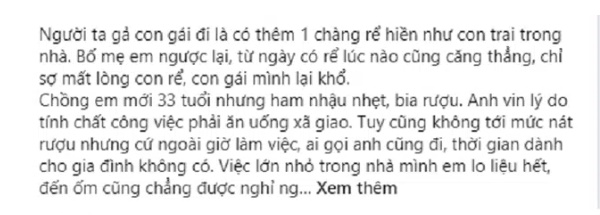 Người ta gả con gái đi là có thêm 1 chàng rể hiền như con trai trong nhà. Bố mẹ em ngược lại, từ ngày có rể lúc nào cũng căng thẳng, chỉ sợ mất lòng con rể, con gái mình lại khổ.
Chồng em mới 33 tuổi nhưng ham nhậu nhẹt, bia rượu. Anh vin lý do tính chất công việc phải ăn uống xã giao. Tuy cũng không tới mức nát rượu nhưng cứ ngoài giờ làm việc, ai gọi anh cũng đi, thời gian dành cho gia đình không có. Việc lớn nhỏ trong nhà mình em lo liệu hết, đến ốm cũng chẳng được nghỉ ng... Xem thêm